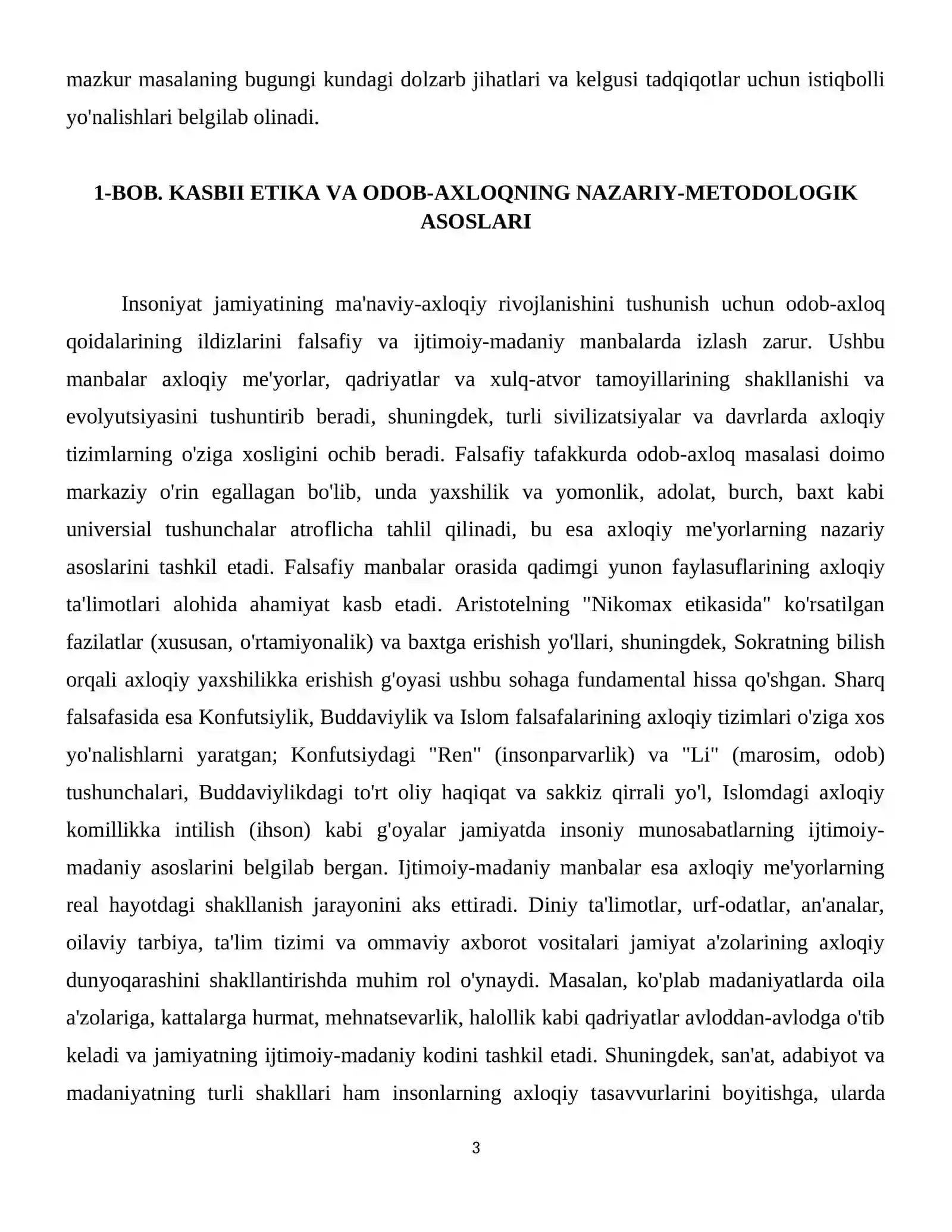 mazkur masalaning bugungi kundagi dolzarb jihatlari va kelgusi tadqiqotlar uchun istiqbolli yo'nalishlari belgilab olinadi.

1-BOB. KASBII ETIKA VA ODOB-AXLOQNING NAZARIY-METODOLOGIK ASOSLARI

Insoniyat jamiyatining ma'naviy-axloqiy rivojlanishini tushunish uchun odob-axloq qoidalarining ildizlarini falsafiy va ijtimoiy-madaniy manbalarda izlash zarur. Ushbu manbalar axloqiy me'yorlar, qadriyatlar va xulq-atvor tamoyillarining shakllanishi va evolyutsiyasini tushuntirib beradi, shuningdek, turli sivilizatsiyalar va davrlarda axloqiy tizimlarning o'ziga xosligini ochib beradi. Falsafiy tafakkurda odob-axloq masalasi doimo markaziy o'rin egallagan bo'lib, unda yaxshilik va yomonlik, adolat, burch, baxt kabi universial tushunchalar atroflicha tahlil qilinadi, bu esa axloqiy me'yorlarning nazariy asoslarini tashkil etadi. Falsafiy manbalar orasida qadimgi yunon faylasuflarining axloqiy ta'limotlari alohida ahamiyat kasb etadi. Aristotelning "Nikomax etikasida" ko'rsatilgan fazilatlar (xususan, o'rtamiyonalik) va baxtga erishish yo'llari, shuningdek, Sokratning bilish orqali axloqiy yaxshilikka erishish g'oyasi ushbu sohaga fundamental hissa qo'shgan. Sharq falsafasida esa Konfutsiylik, Buddaviylik va Islom falsafalarining axloqiy tizimlari o'ziga xos yo'nalishlarni yaratgan; Konfutsiydagi "Ren" (insonparvarlik) va "Li" (marosim, odob) tushunchalari, Buddaviylikdagi to'rt oliy haqiqat va sakkiz qirrali yo'l, Islomdagi axloqiy komillikka intilish (ihson) kabi g'oyalar jamiyatda insoniy munosabatlarning ijtimoiy-madaniy asoslarini belgilab bergan. Ijtimoiy-madaniy manbalar esa axloqiy me'yorlarning real hayotdagi shakllanish jarayonini aks ettiradi. Diniy ta'limotlar, urf-odatlar, an'analar, oilaviy tarbiya, ta'lim tizimi va ommaviy axborot vositalari jamiyat a'zolarining axloqiy dunyoqarashini shakllantirishda muhim rol o'ynaydi. Masalan, ko'plab madaniyatlarda oila a'zolariga, kattalarga hurmat, mehnatsevarlik, halollik kabi qadriyatlar avloddan-avlodga o'tib keladi va jamiyatning ijtimoiy-madaniy kodini tashkil etadi. Shuningdek, san'at, adabiyot va madaniyatning turli shakllari ham insonlarning axloqiy tasavvurlarini boyitishga, ularda

3